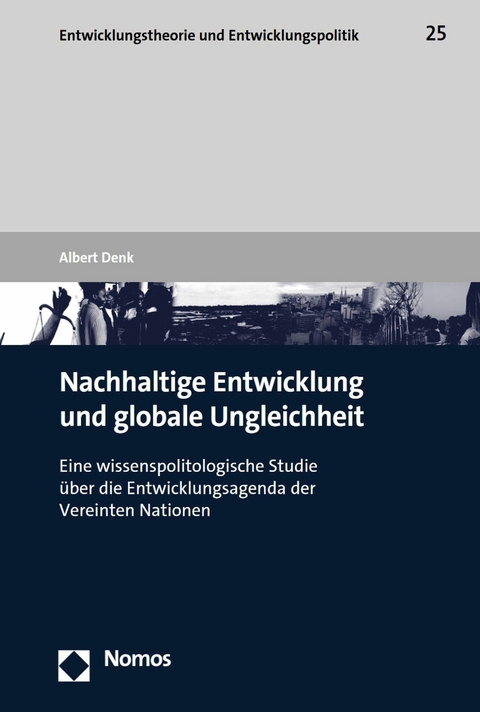 Entwicklungstheorie und Entwicklungspolitik 25

Albert Denk

Nachhaltige Entwicklung und globale Ungleichheit

Eine wissenspolitologische Studie über die Entwicklungsagenda der Vereinten Nationen

Nomos